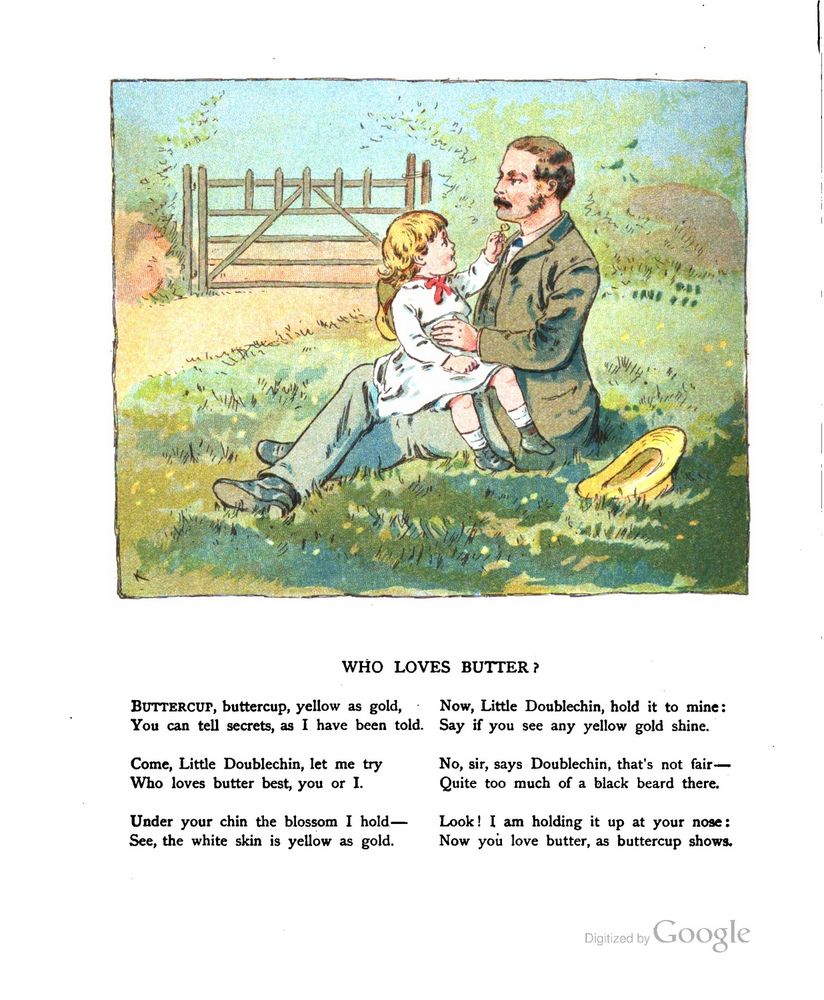 WHO LOVES BUTTER?

BUTTERCUP, buttercup, yellow as gold,
You can tell secrets, as I have been told.

Come, Little Doublechin, let me try
Who loves butter best, you or I.

Under your chin the blossom I hold—
See, the white skin is yellow as gold.

Now, Little Doublechin, hold it to mine:
Say if you see any yellow gold shine.

No, sir, says Doublechin, that's not fair—
Quite too much of a black beard there.

Look! I am holding it up at your nose:
Now you love butter, as buttercup shows.

Digitized by Google